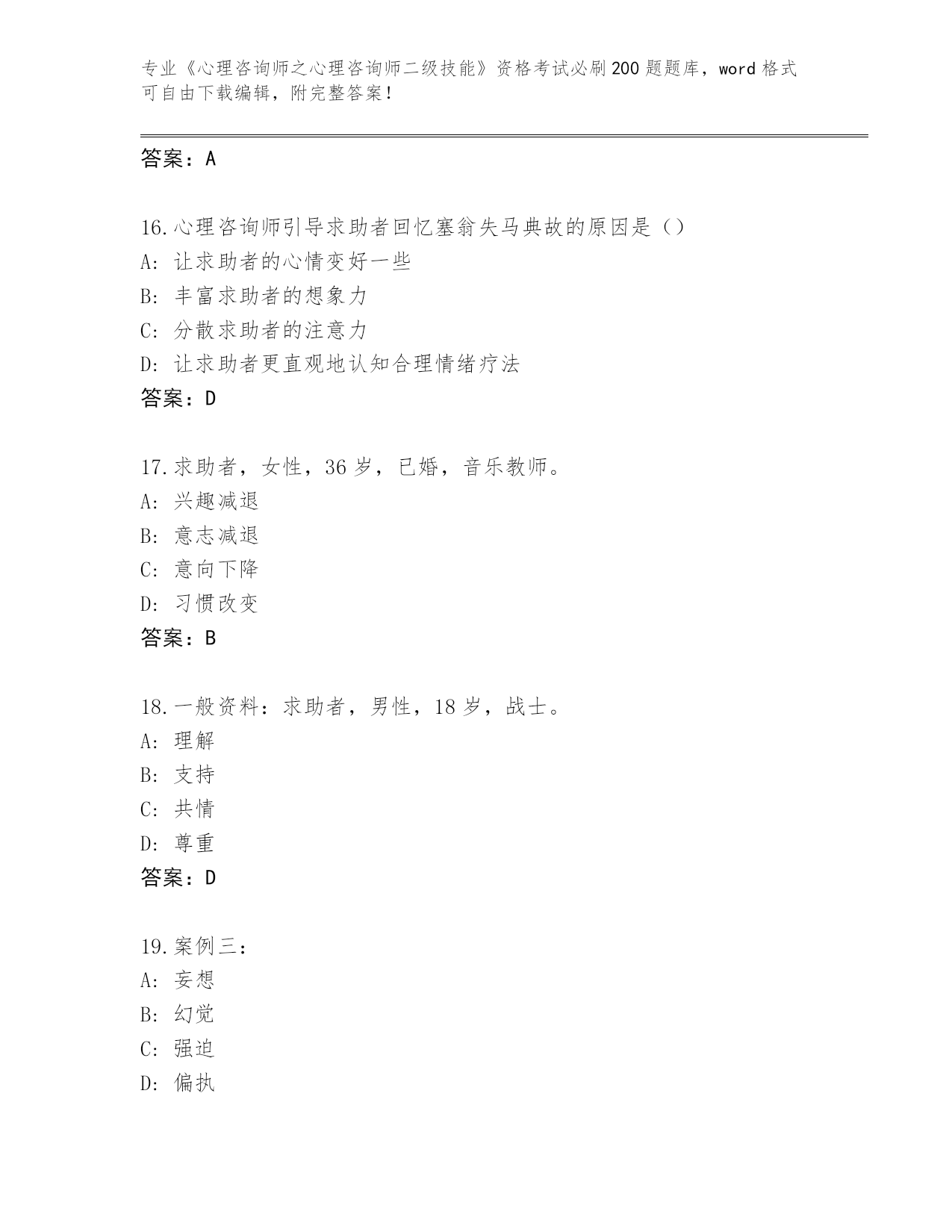 专业《心理咨询师之心理咨询师二级技能》资格考试必刷200题题库，word格式可自由下载编辑，附完整答案！

答案：A

16.心理咨询师引导求助者回忆塞翁失马典故的原因是（）
A：让求助者的心情变好一些
B：丰富求助者的想象力
C：分散求助者的注意力
D：让求助者更直观地认知合理情绪疗法
答案：D

17.求助者，女性，36岁，已婚，音乐教师。
A：兴趣减退
B：意志减退
C：意向下降
D：习惯改变
答案：B

18.一般资料：求助者，男性，18岁，战士。
A：理解
B：支持
C：共情
D：尊重
答案：D

19.案例三：
A：妄想
B：幻觉
C：强迫
D：偏执